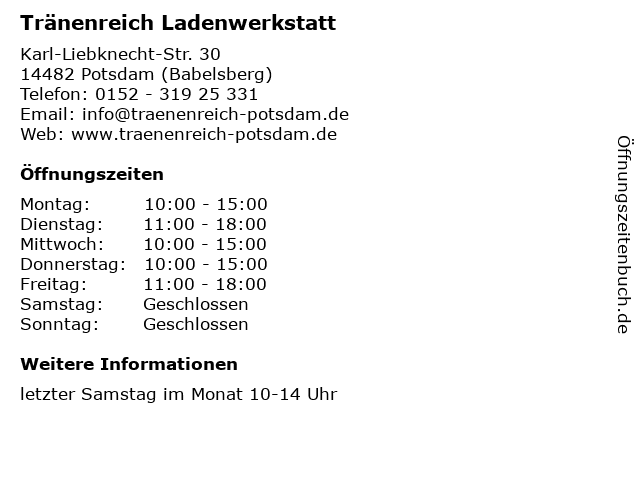 Tränenreich Ladenwerkstatt

Karl-Liebknecht-Str. 30
14482 Potsdam (Babelsberg)
Telefon: 0152 - 319 25 331
Email: info@traenenreich-potsdam.de
Web: www.traenenreich-potsdam.de

Öffnungszeiten

Montag: 10:00 - 15:00
Dienstag: 11:00 - 18:00
Mittwoch: 10:00 - 15:00
Donnerstag: 10:00 - 15:00
Freitag: 11:00 - 18:00
Samstag: Geschlossen
Sonntag: Geschlossen

Weitere Informationen

letzter Samstag im Monat 10-14 Uhr

Öffnungszeitenbuch.de